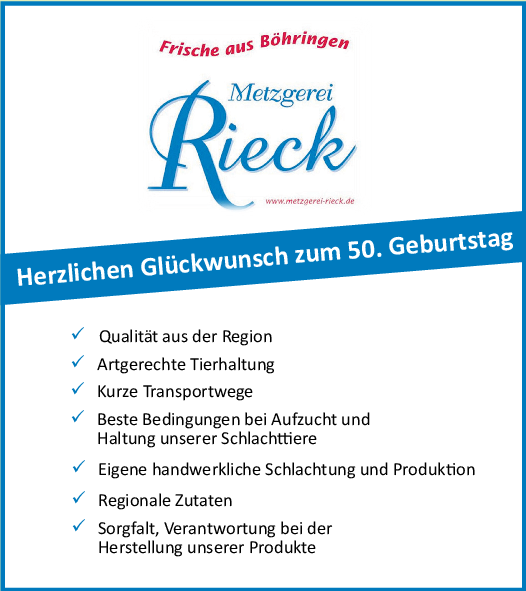 Frische aus Böhringen

Metzgerei
Rieck

www.metzgerei-rieck.de

Herzlichen Glückwunsch zum 50. Geburtstag

✓ Qualität aus der Region
✓ Artgerechte Tierhaltung
✓ Kurze Transportwege
✓ Beste Bedingungen bei Aufzucht und Haltung unserer Schlachttiere
✓ Eigene handwerkliche Schlachtung und Produktion
✓ Regionale Zutaten
✓ Sorgfalt, Verantwortung bei der Herstellung unserer Produkte